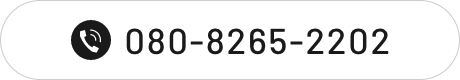 080-8265-2202